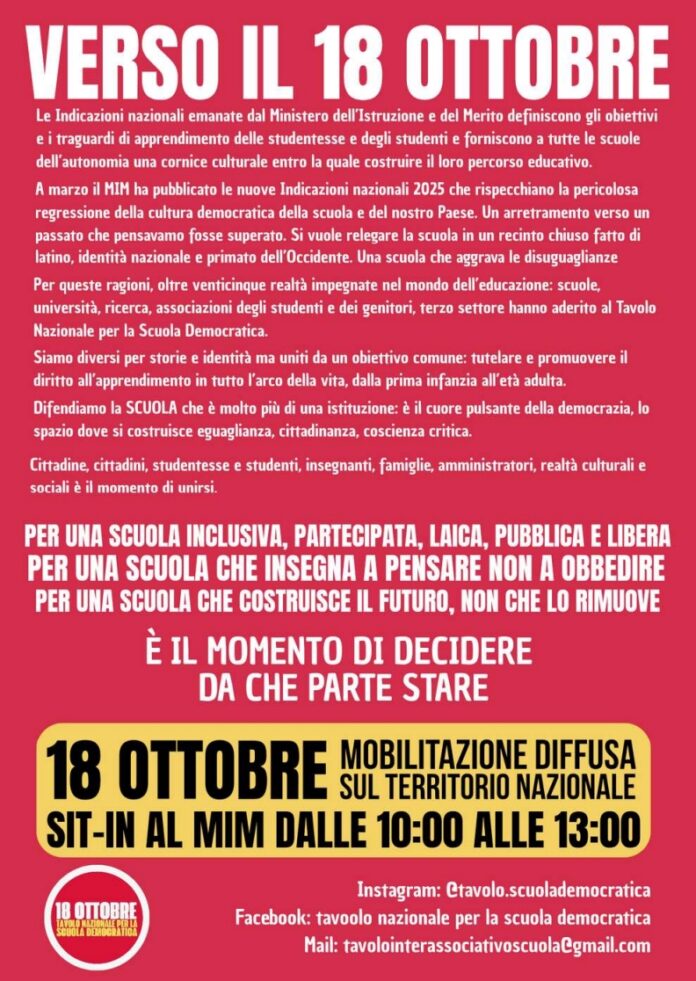 VERSO IL 18 OTTOBRE

Le Indicazioni nazionali emanate dal Ministero dell'Istruzione e del Merito definiscono gli obiettivi e i traguardi di apprendimento delle studentesse e degli studenti e forniscono a tutte le scuole dell'autonomia una cornice culturale entro la quale costruire il loro percorso educativo.

A marzo il MIM ha pubblicato le nuove Indicazioni nazionali 2025 che rispecchiano la pericolosa regressione della cultura democratica della scuola e del nostro Paese. Un arretramento verso un passato che pensavamo fosse superato. Si vuole relegare la scuola in un recinto chiuso fatto di latino, identità nazionale e primato dell'Occidente. Una scuola che aggrava le disuguaglianze

Per queste ragioni, oltre venticinque realtà impegnate nel mondo dell'educazione: scuole, università, ricerca, associazioni degli studenti e dei genitori, terzo settore hanno aderito al Tavolo Nazionale per la Scuola Democratica.

Siamo diversi per storie e identità ma uniti da un obiettivo comune: tutelare e promuovere il diritto all'apprendimento in tutto l'arco della vita, dalla prima infanzia all'età adulta.

Difendiamo la SCUOLA che è molto più di una istituzione: è il cuore pulsante della democrazia, lo spazio dove si costruisce eguaglianza, cittadinanza, coscienza critica.

Cittadine, cittadini, studentesse e studenti, insegnanti, famiglie, amministratori, realtà culturali e sociali è il momento di unirsi.

PER UNA SCUOLA INCLUSIVA, PARTECIPATA, LAICA, PUBBLICA E LIBERA
PER UNA SCUOLA CHE INSEGNA A PENSARE NON A OBBEDIRE
PER UNA SCUOLA CHE COSTRUISCE IL FUTURO, NON CHE LO RIMUOVE

È IL MOMENTO DI DECIDERE
DA CHE PARTE STARE

18 OTTOBRE MOBILITAZIONE DIFFUSA SUL TERRITORIO NAZIONALE
SIT-IN AL MIM DALLE 10:00 ALLE 13:00

18 OTTOBRE
TAVOLO NAZIONALE PER LA SCUOLA DEMOCRATICA

Instagram: @tavolo.scuolademocratica
Facebook: tavoolo nazionale per la scuola democratica
Mail: tavolointerassociativoscuola@gmail.com